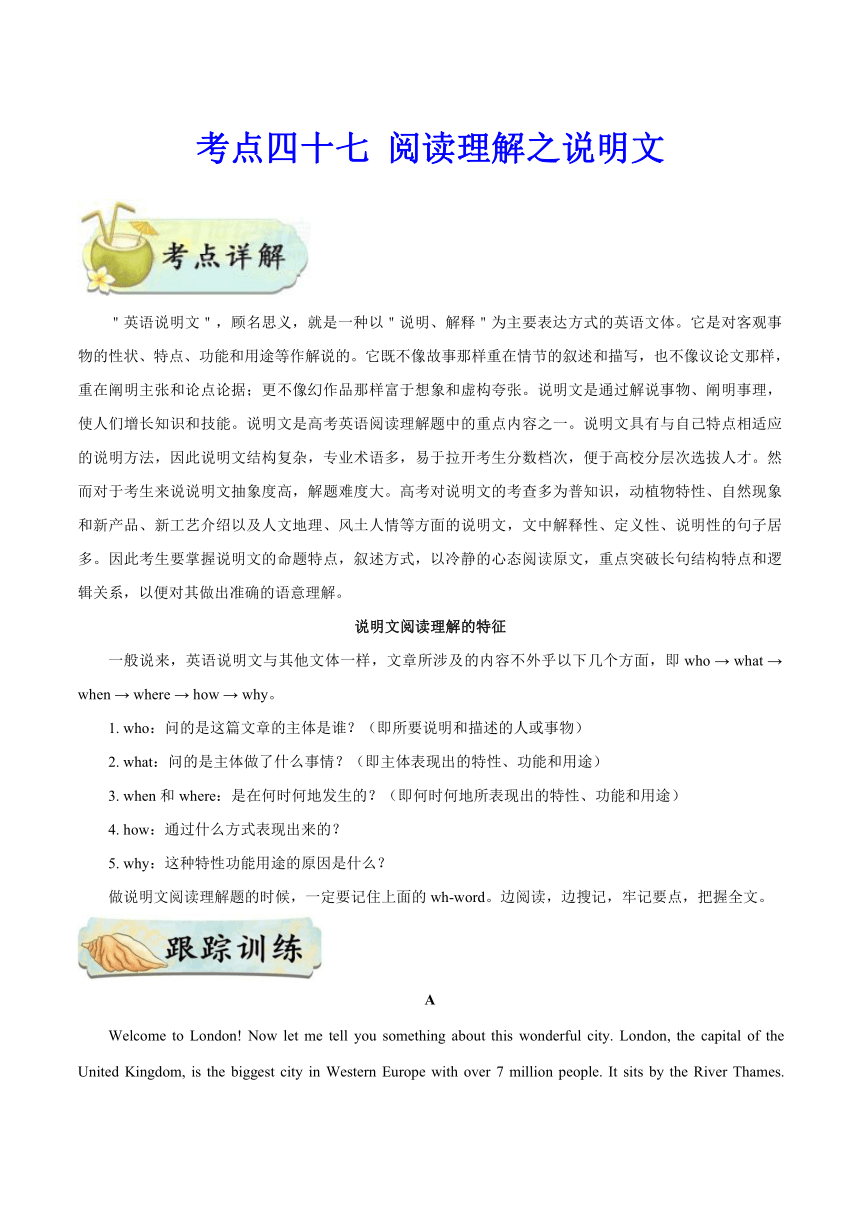 考点四十七 阅读理解之说明文

考点详解

＂英语说明文＂，顾名思义，就是一种以＂说明、解释＂为主要表达方式的英语文体。它是对客观事物的性状、特点、功能和用途等作解说的。它既不像故事那样重在情节的叙述和描写，也不像议论文那样，重在阐明主张和论点论据；更不像幻作品那样富于想象和虚构夸张。说明文是通过解说事物、阐明事理，使人们增长知识和技能。说明文是高考英语阅读理解题中的重点内容之一。说明文具有与自己特点相适应的说明方法，因此说明文结构复杂，专业术语多，易于拉开考生分数档次，便于高校分层次选拔人才。然而对于考生来说说明文抽象度高，解题难度大。高考对说明文的考查多为普知识，动植物特性、自然现象和新产品、新工艺介绍以及人文地理、风土人情等方面的说明文，文中解释性、定义性、说明性的句子居多。因此考生要掌握说明文的命题特点，叙述方式，以冷静的心态阅读原文，重点突破长句结构特点和逻辑关系，以便对其做出准确的语意理解。

说明文阅读理解的特征

一般说来，英语说明文与其他文体一样，文章所涉及的内容不外乎以下几个方面，即 who → what → when → where → how → why。

1. who：问的是这篇文章的主体是谁？（即所要说明和描述的人或事物）

2. what：问的是主体做了什么事情？（即主体表现出的特性、功能和用途）

3. when 和 where：是在何时何地发生的？（即何时何地所表现出的特性、功能和用途）

4. how：通过什么方式表现出来的？

5. why：这种特性功能用途的原因是什么？

做说明文阅读理解题的时候，一定要记住上面的 wh-word。边阅读，边搜记，牢记要点，把握全文。

跟踪训练

A

Welcome to London! Now let me tell you something about this wonderful city. London, the capital of the United Kingdom, is the biggest city in Western Europe with over 7 million people. It sits by the River Thames.